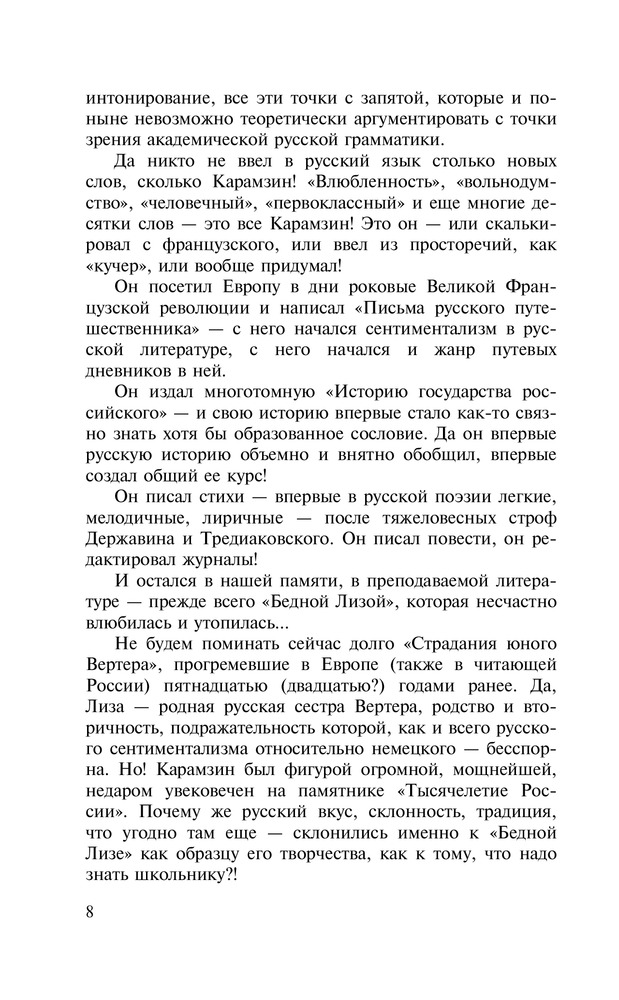 интонирование, все эти точки с запятой, которые и поныне невозможно теоретически аргументировать с точки зрения академической русской грамматики.

Да никто не ввел в русский язык столько новых слов, сколько Карамзин! «Влюбленность», «вольнодумство», «человечный», «первоклассный» и еще многие десятки слов — это все Карамзин! Это он — или скалькировал с французского, или ввел из просторечий, как «кучер», или вообще придумал!

Он посетил Европу в дни роковые Великой Французской революции и написал «Письма русского путешественника» — с него начался сентиментализм в русской литературе, с него начался и жанр путевых дневников в ней.

Он издал многотомную «Историю государства российского» — и свою историю впервые стало как-то связно знать хотя бы образованное сословие. Да он впервые русскую историю объемно и внятно обобщил, впервые создал общий ее курс!

Он писал стихи — впервые в русской поэзии легкие, мелодичные, лиричные — после тяжеловесных строф Державина и Тредиаковского. Он писал повести, он редактировал журналы!

И остался в нашей памяти, в преподаваемой литературе — прежде всего «Бедной Лизой», которая несчастно влюбилась и утопилась...

Не будем поминать сейчас долго «Страдания юного Вертера», прогремевшие в Европе (также в читающей России) пятнадцатью (двадцатью?) годами ранее. Да, Лиза — родная русская сестра Вертера, родство и вторичность, подражательность которой, как и всего русского сентиментализма относительно немецкого — бесспорна. Но! Карамзин был фигурой огромной, мощнейшей, недаром увековечен на памятнике «Тысячелетие России». Почему же русский вкус, склонность, традиция, что угодно там еще — склонились именно к «Бедной Лизе» как образцу его творчества, как к тому, что надо знать школьнику?!

8